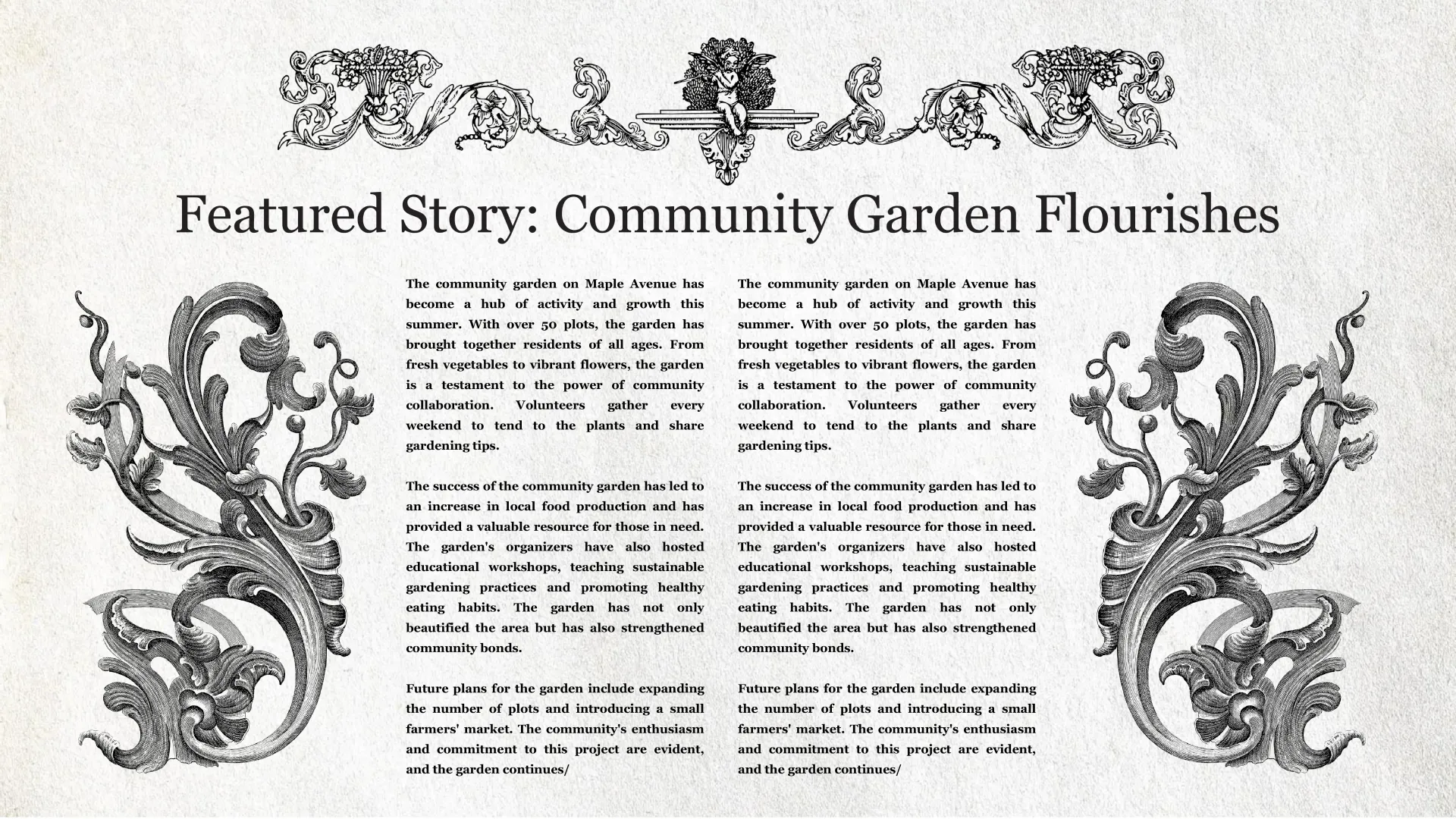 Featured Story: Community Garden Flourishes

The community garden on Maple Avenue has become a hub of activity and growth this summer. With over 50 plots, the garden has brought together residents of all ages. From fresh vegetables to vibrant flowers, the garden is a testament to the power of community collaboration. Volunteers gather every weekend to tend to the plants and share gardening tips.

The success of the community garden has led to an increase in local food production and has provided a valuable resource for those in need. The garden's organizers have also hosted educational workshops, teaching sustainable gardening practices and promoting healthy eating habits. The garden has not only beautified the area but has also strengthened community bonds.

Future plans for the garden include expanding the number of plots and introducing a small farmers' market. The community's enthusiasm and commitment to this project are evident, and the garden continues/

The community garden on Maple Avenue has become a hub of activity and growth this summer. With over 50 plots, the garden has brought together residents of all ages. From fresh vegetables to vibrant flowers, the garden is a testament to the power of community collaboration. Volunteers gather every weekend to tend to the plants and share gardening tips.

The success of the community garden has led to an increase in local food production and has provided a valuable resource for those in need. The garden's organizers have also hosted educational workshops, teaching sustainable gardening practices and promoting healthy eating habits. The garden has not only beautified the area but has also strengthened community bonds.

Future plans for the garden include expanding the number of plots and introducing a small farmers' market. The community's enthusiasm and commitment to this project are evident, and the garden continues/